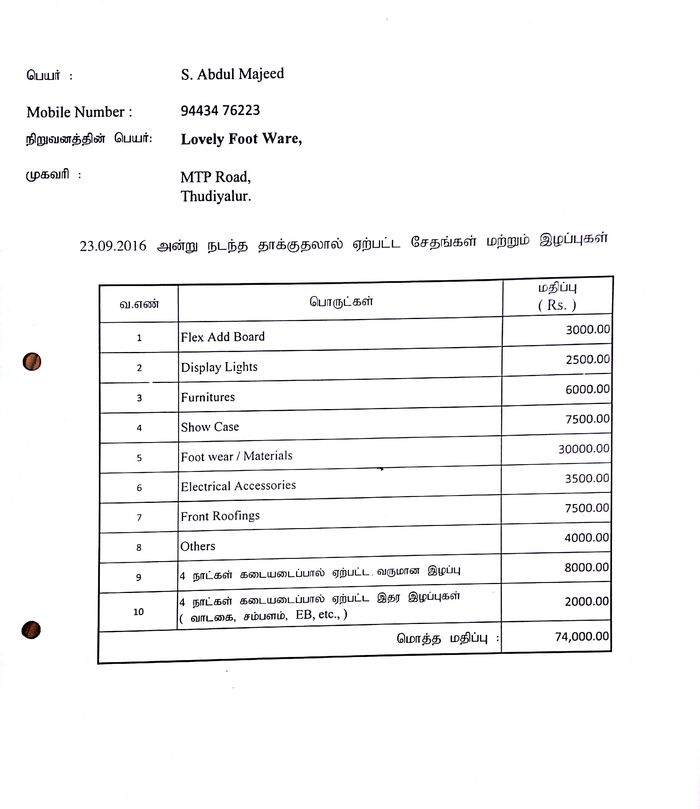 பெயர் : S. Abdul Majeed

Mobile Number : 94434 76223

நிறுவனத்தின் பெயர்: Lovely Foot Ware,

முகவரி : MTP Road, Thudiyalur.

23.09.2016 அன்று நடந்த தாக்குதலால் ஏற்பட்ட சேதங்கள் மற்றும் இழப்புகள்

| வ.எண் | பொருட்கள் | மதிப்பு ( Rs. ) |
|---|---|---|
| 1 | Flex Add Board | 3000.00 |
| 2 | Display Lights | 2500.00 |
| 3 | Furnitures | 6000.00 |
| 4 | Show Case | 7500.00 |
| 5 | Foot wear / Materials | 30000.00 |
| 6 | Electrical Accessories | 3500.00 |
| 7 | Front Roofings | 7500.00 |
| 8 | Others | 4000.00 |
| 9 | 4 நாட்கள் கடையடைப்பால் ஏற்பட்ட வருமான இழப்பு | 8000.00 |
| 10 | 4 நாட்கள் கடையடைப்பால் ஏற்பட்ட இதர இழப்புகள் ( வாடகை, சம்பளம், EB, etc., ) | 2000.00 |
| | மொத்த மதிப்பு : | 74,000.00 |